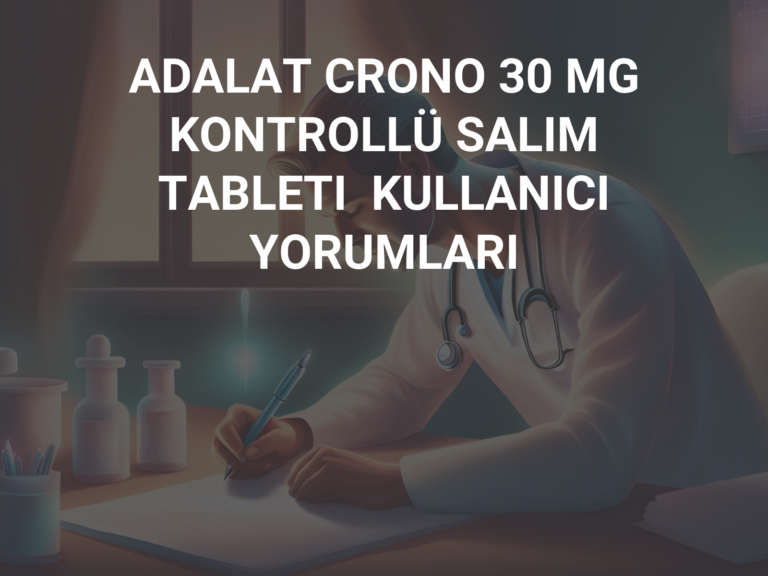 ADALAT CRONO 30 MG KONTROLLÜ SALIM TABLETI  KULLANICI YORUMLARI